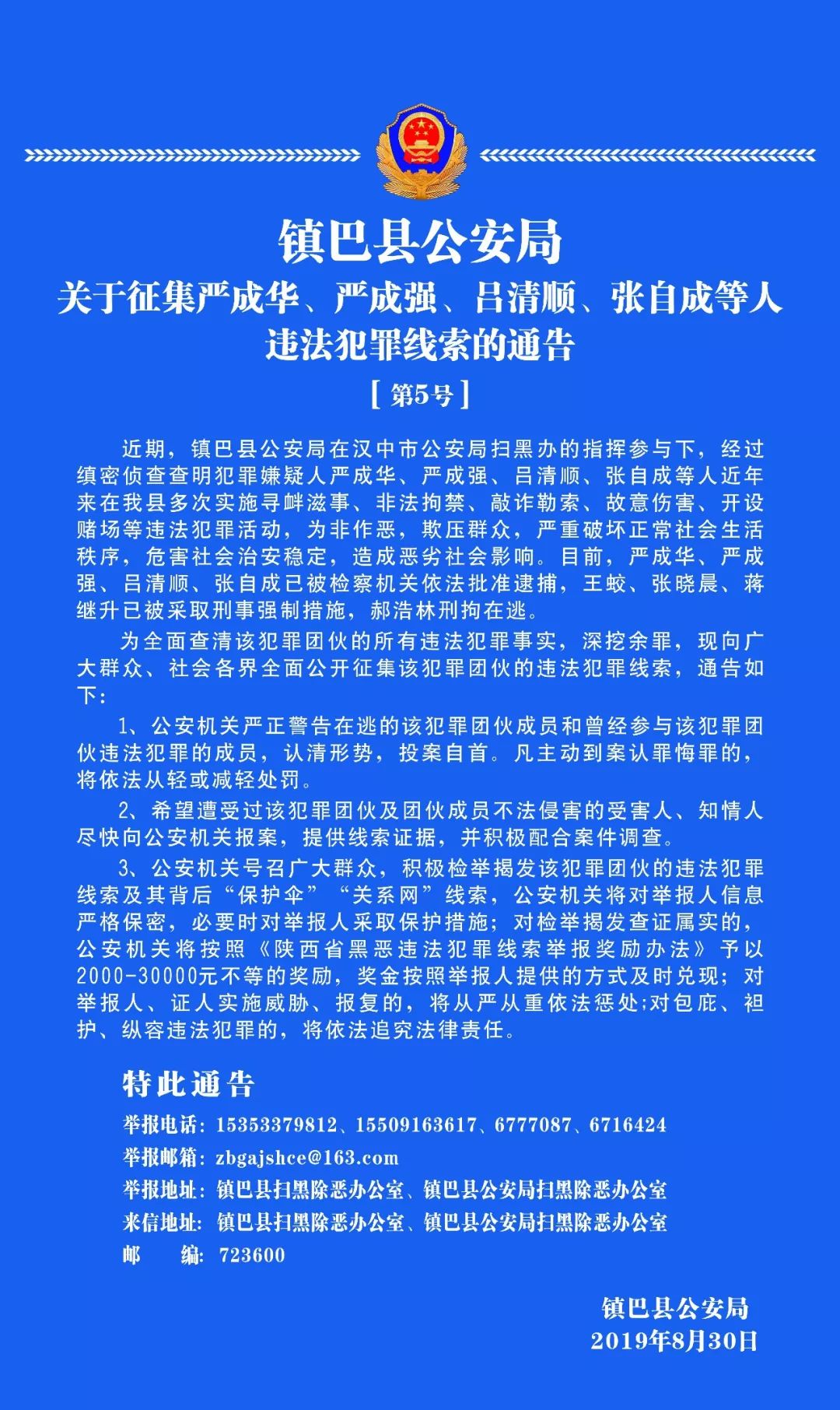 镇巴县公安局

关于征集严成华、严成强、吕清顺、张自成等人违法犯罪线索的通告

[ 第5号 ]

近期，镇巴县公安局在汉中市公安局扫黑办的指挥参与下，经过缜密侦查查明犯罪嫌疑人严成华、严成强、吕清顺、张自成等人近年来在我县多次实施寻衅滋事、非法拘禁、敲诈勒索、故意伤害、开设赌场等违法犯罪活动，为非作恶，欺压群众，严重破坏正常社会生活秩序，危害社会治安稳定，造成恶劣社会影响。目前，严成华、严成强、吕清顺、张自成已被检察机关依法批准逮捕，王蛟、张晓晨、蒋继升已被采取刑事强制措施，郝浩林刑拘在逃。

为全面查清该犯罪团伙的所有违法犯罪事实，深挖余罪，现向广大群众、社会各界全面公开征集该犯罪团伙的违法犯罪线索，通告如下：

1、公安机关严正警告在逃的该犯罪团伙成员和曾经参与该犯罪团伙违法犯罪的成员，认清形势，投案自首。凡主动到案认罪悔罪的，将依法从轻或减轻处罚。

2、希望遭受过该犯罪团伙及团伙成员不法侵害的受害人、知情人尽快向公安机关报案，提供线索证据，并积极配合案件调查。

3、公安机关号召广大群众，积极检举揭发该犯罪团伙的违法犯罪线索及其背后“保护伞”“关系网”线索，公安机关将对举报人信息严格保密，必要时对举报人采取保护措施；对检举揭发查证属实的，公安机关将按照《陕西省黑恶违法犯罪线索举报奖励办法》予以2000-30000元不等的奖励，奖金按照举报人提供的方式及时兑现；对举报人、证人实施威胁、报复的，将从严从重依法惩处;对包庇、袒护、纵容违法犯罪的，将依法追究法律责任。

特此通告

举报电话：15353379812、15509163617、6777087、6716424
举报邮箱：zbgajshce@163.com
举报地址：镇巴县扫黑除恶办公室、镇巴县公安局扫黑除恶办公室
来信地址：镇巴县扫黑除恶办公室、镇巴县公安局扫黑除恶办公室
邮　　编：723600

镇巴县公安局
2019年8月30日